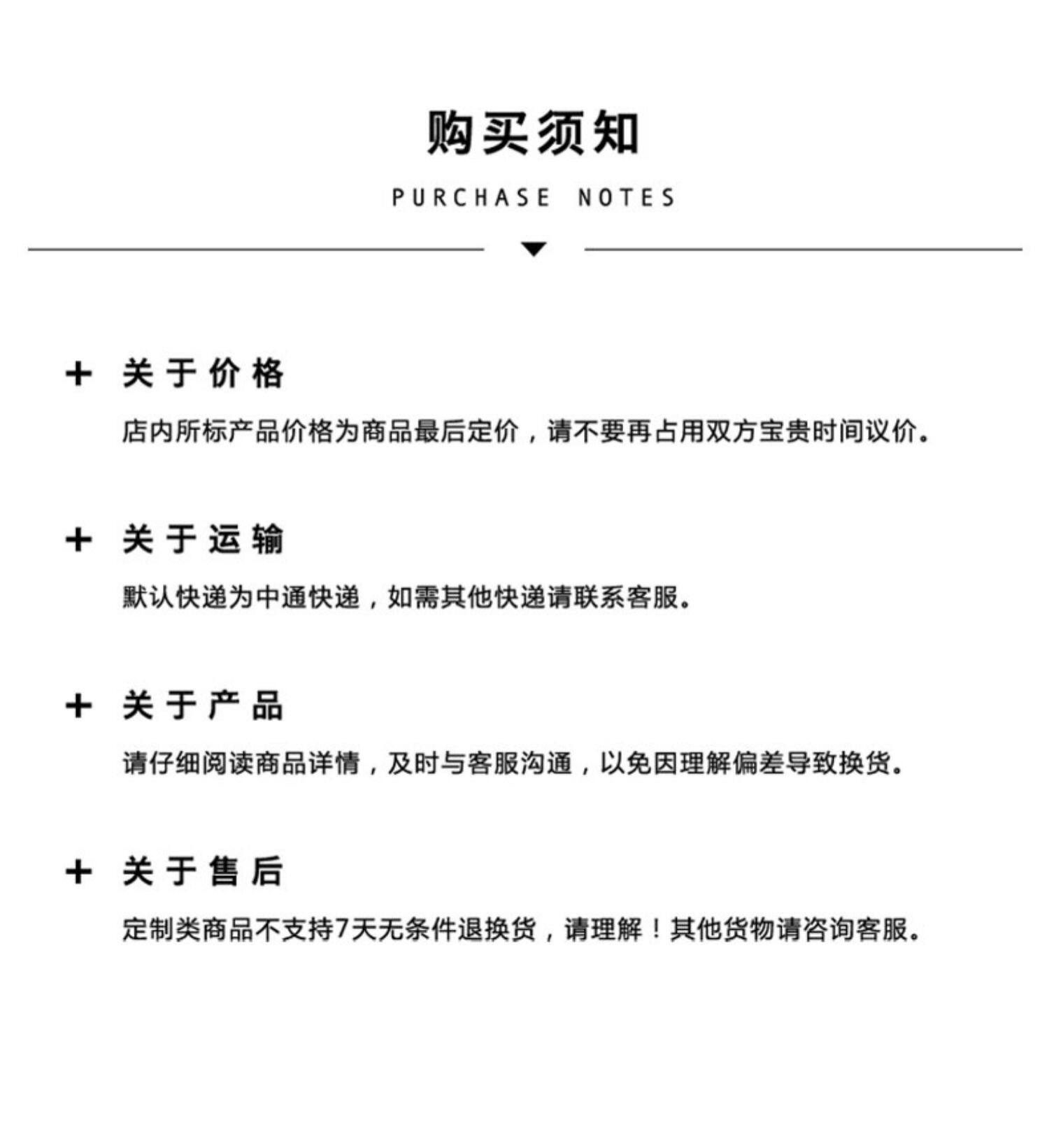 购买须知

PURCHASE NOTES

+ 关于价格

店内所标产品价格为商品最后定价，请不要再占用双方宝贵时间议价。

+ 关于运输

默认快递为中通快递，如需其他快递请联系客服。

+ 关于产品

请仔细阅读商品详情，及时与客服沟通，以免因理解偏差导致换货。

+ 关于售后

定制类商品不支持7天无条件退换货，请理解！其他货物请咨询客服。